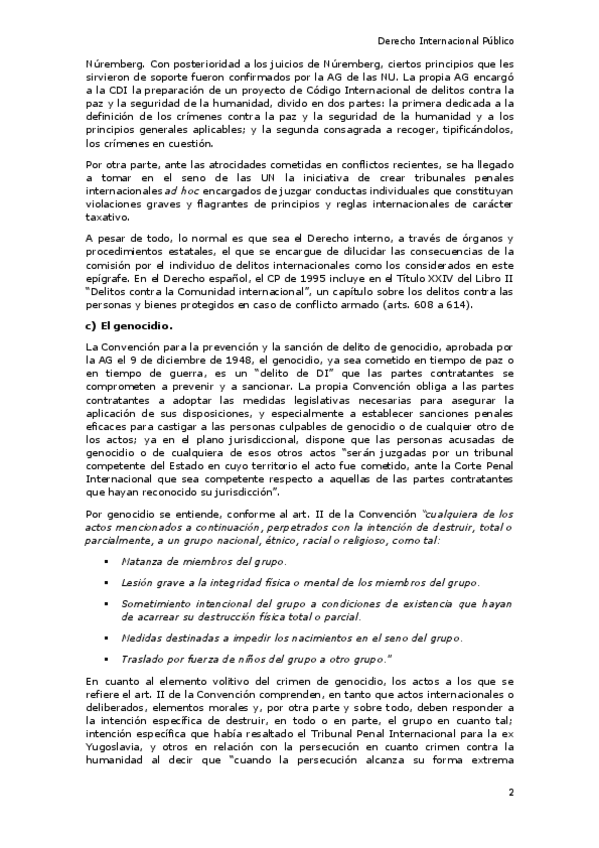 Derecho Internacional Público

Núremberg. Con posterioridad a los juicios de Núremberg, ciertos principios que les sirvieron de soporte fueron confirmados por la AG de las NU. La propia AG encargó a la CDI la preparación de un proyecto de Código Internacional de delitos contra la paz y la seguridad de la humanidad, divido en dos partes: la primera dedicada a la definición de los crímenes contra la paz y la seguridad de la humanidad y a los principios generales aplicables; y la segunda consagrada a recoger, tipificándolos, los crímenes en cuestión.

Por otra parte, ante las atrocidades cometidas en conflictos recientes, se ha llegado a tomar en el seno de las UN la iniciativa de crear tribunales penales internacionales ad hoc encargados de juzgar conductas individuales que constituyan violaciones graves y flagrantes de principios y reglas internacionales de carácter taxativo.

A pesar de todo, lo normal es que sea el Derecho interno, a través de órganos y procedimientos estatales, el que se encargue de dilucidar las consecuencias de la comisión por el individuo de delitos internacionales como los considerados en este epígrafe. En el Derecho español, el CP de 1995 incluye en el Título XXIV del Libro II "Delitos contra la Comunidad internacional", un capítulo sobre los delitos contra las personas y bienes protegidos en caso de conflicto armado (arts. 608 a 614).

c) El genocidio.

La Convención para la prevención y la sanción de delito de genocidio, aprobada por la AG el 9 de diciembre de 1948, el genocidio, ya sea cometido en tiempo de paz o en tiempo de guerra, es un "delito de DI" que las partes contratantes se comprometen a prevenir y a sancionar. La propia Convención obliga a las partes contratantes a adoptar las medidas legislativas necesarias para asegurar la aplicación de sus disposiciones, y especialmente a establecer sanciones penales eficaces para castigar a las personas culpables de genocidio o de cualquier otro de los actos; ya en el plano jurisdiccional, dispone que las personas acusadas de genocidio o de cualquiera de esos otros actos "serán juzgadas por un tribunal competente del Estado en cuyo territorio el acto fue cometido, ante la Corte Penal Internacional que sea competente respecto a aquellas de las partes contratantes que hayan reconocido su jurisdicción".

Por genocidio se entiende, conforme al art. II de la Convención "cualquiera de los actos mencionados a continuación, perpetrados con la intención de destruir, total o parcialmente, a un grupo nacional, étnico, racial o religioso, como tal:

▪ Matanza de miembros del grupo.

▪ Lesión grave a la integridad física o mental de los miembros del grupo.

▪ Sometimiento intencional del grupo a condiciones de existencia que hayan de acarrear su destrucción física total o parcial.

▪ Medidas destinadas a impedir los nacimientos en el seno del grupo.

▪ Traslado por fuerza de niños del grupo a otro grupo."

En cuanto al elemento volitivo del crimen de genocidio, los actos a los que se refiere el art. II de la Convención comprenden, en tanto que actos internacionales o deliberados, elementos morales y, por otra parte y sobre todo, deben responder a la intención específica de destruir, en todo o en parte, el grupo en cuanto tal; intención específica que había resaltado el Tribunal Penal Internacional para la ex Yugoslavia, y otros en relación con la persecución en cuanto crimen contra la humanidad al decir que "cuando la persecución alcanza su forma extrema

2